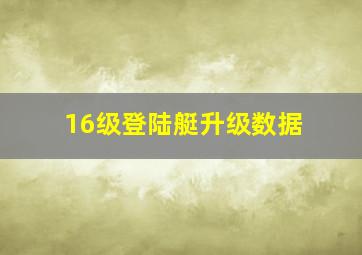 16级登陆艇升级数据